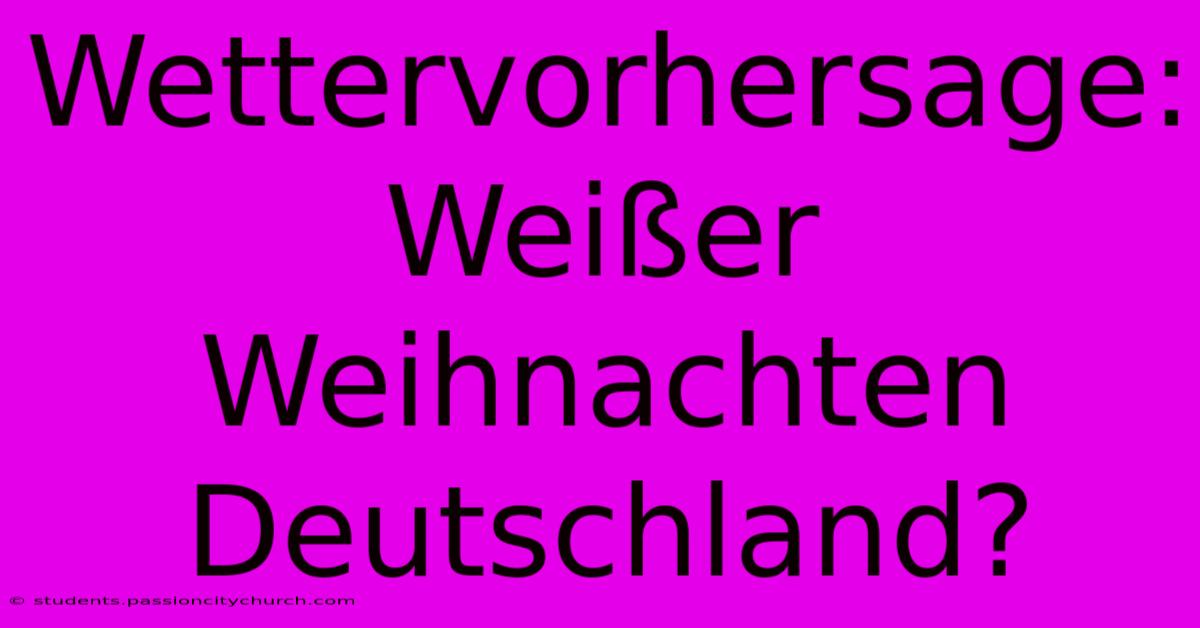 Wettervorhersage: Weißer Weihnachten Deutschland?

© students.passioncitychurch.com